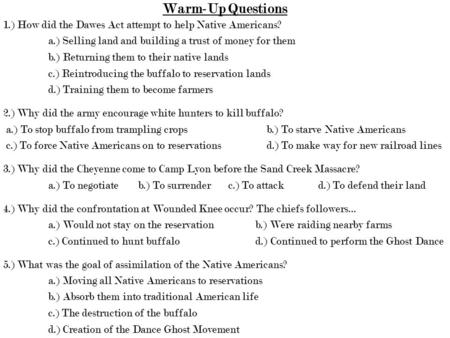 Warm-Up Questions

1.) How did the Dawes Act attempt to help Native Americans?
a.) Selling land and building a trust of money for them
b.) Returning them to their native lands
c.) Reintroducing the buffalo to reservation lands
d.) Training them to become farmers

2.) Why did the army encourage white hunters to kill buffalo?
a.) To stop buffalo from trampling crops
b.) To starve Native Americans
c.) To force Native Americans on to reservations
d.) To make way for new railroad lines

3.) Why did the Cheyenne come to Camp Lyon before the Sand Creek Massacre?
a.) To negotiate
b.) To surrender
c.) To attack
d.) To defend their land

4.) Why did the confrontation at Wounded Knee occur? The chiefs followers...
a.) Would not stay on the reservation
b.) Were raiding nearby farms
c.) Continued to hunt buffalo
d.) Continued to perform the Ghost Dance

5.) What was the goal of assimilation of the Native Americans?
a.) Moving all Native Americans to reservations
b.) Absorb them into traditional American life
c.) The destruction of the buffalo
d.) Creation of the Dance Ghost Movement